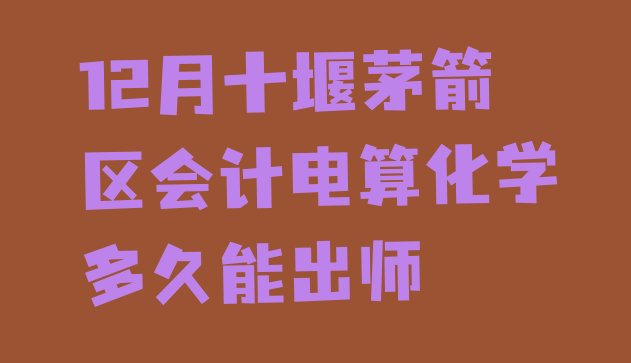 12月十堰茅箭区会计电算化学多久能出师